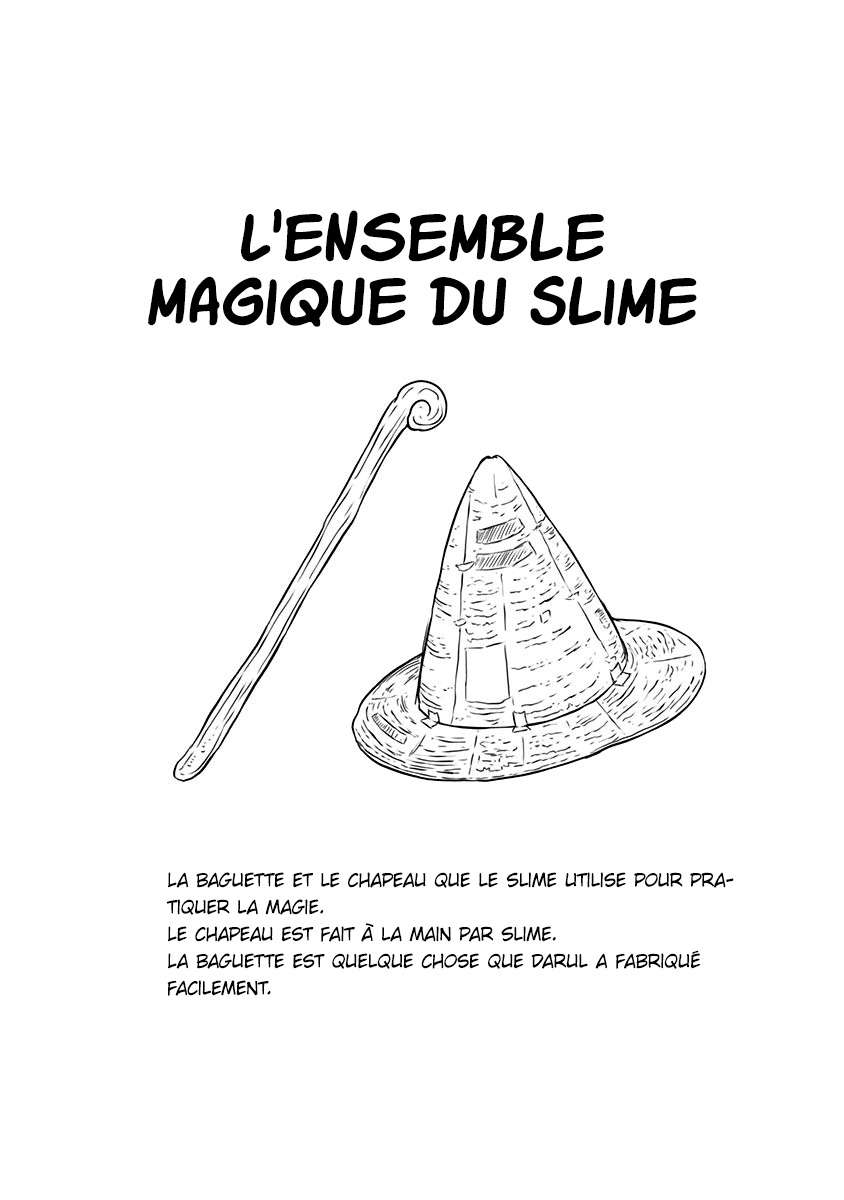 L'ENSEMBLE
MAGIQUE DU SLIME

LA BAGUETTE ET LE CHAPEAU QUE LE SLIME UTILISE POUR PRATIQUER LA MAGIE.
LE CHAPEAU EST FAIT À LA MAIN PAR SLIME.
LA BAGUETTE EST QUELQUE CHOSE QUE DARUL A FABRIQUÉ FACILEMENT.